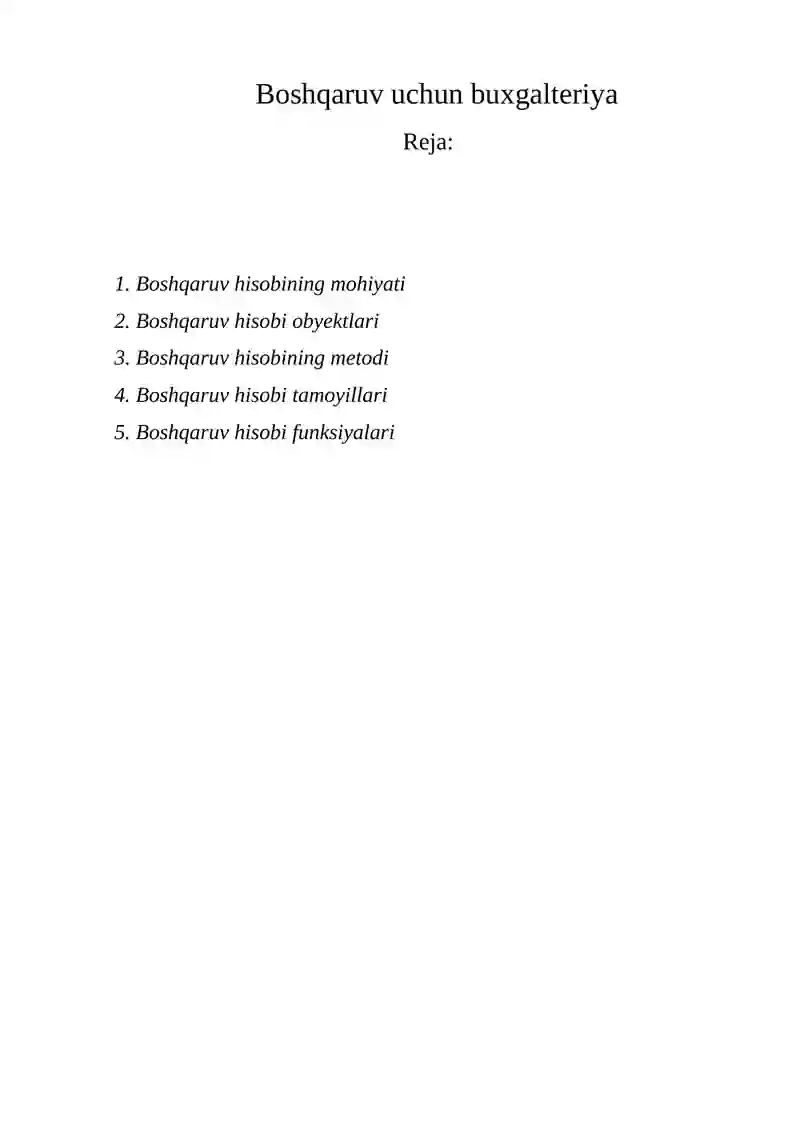 Boshqaruv uchun buxgalteriya

Reja:

1. Boshqaruv hisobining mohiyati
2. Boshqaruv hisobi obyektlari
3. Boshqaruv hisobining metodi
4. Boshqaruv hisobi tamoyillari
5. Boshqaruv hisobi funksiyalari